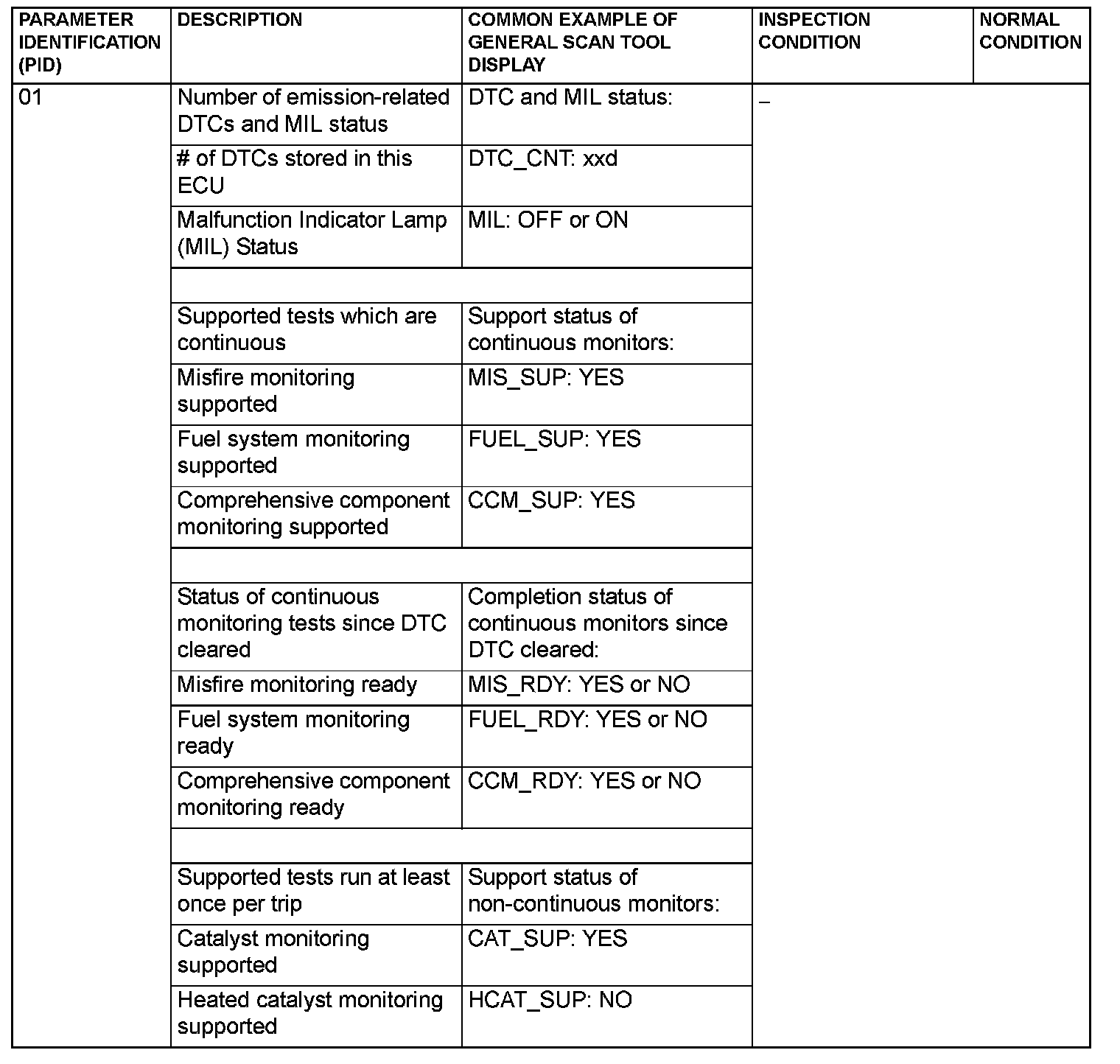 | PARAMETER IDENTIFICATION (PID) | DESCRIPTION | COMMON EXAMPLE OF GENERAL SCAN TOOL DISPLAY | INSPECTION CONDITION | NORMAL CONDITION |
|---|---|---|---|---|
| 01 | Number of emission-related DTCs and MIL status | DTC and MIL status: | – | |
| | # of DTCs stored in this ECU | DTC_CNT: xxd | | |
| | Malfunction Indicator Lamp (MIL) Status | MIL: OFF or ON | | |
| | | | | |
| | Supported tests which are continuous | Support status of continuous monitors: | | |
| | Misfire monitoring supported | MIS_SUP: YES | | |
| | Fuel system monitoring supported | FUEL_SUP: YES | | |
| | Comprehensive component monitoring supported | CCM_SUP: YES | | |
| | | | | |
| | Status of continuous monitoring tests since DTC cleared | Completion status of continuous monitors since DTC cleared: | | |
| | Misfire monitoring ready | MIS_RDY: YES or NO | | |
| | Fuel system monitoring ready | FUEL_RDY: YES or NO | | |
| | Comprehensive component monitoring ready | CCM_RDY: YES or NO | | |
| | | | | |
| | Supported tests run at least once per trip | Support status of non-continuous monitors: | | |
| | Catalyst monitoring supported | CAT_SUP: YES | | |
| | Heated catalyst monitoring supported | HCAT_SUP: NO | | |